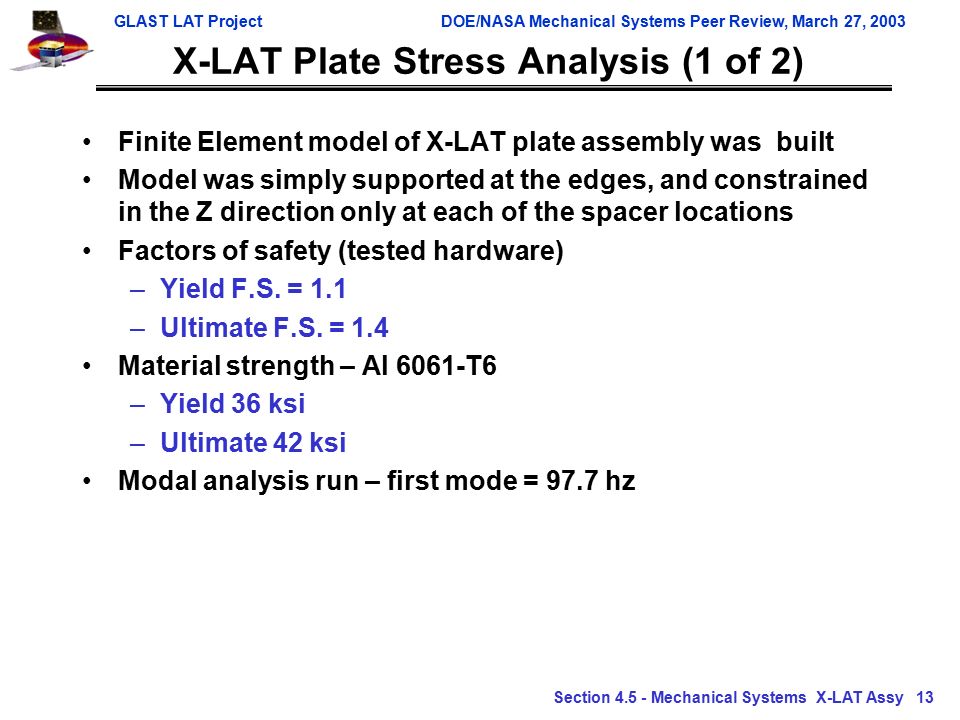 GLAST LAT Project

DOE/NASA Mechanical Systems Peer Review, March 27, 2003

X-LAT Plate Stress Analysis (1 of 2)

• Finite Element model of X-LAT plate assembly was built

• Model was simply supported at the edges, and constrained in the Z direction only at each of the spacer locations

• Factors of safety (tested hardware)
– Yield F.S. = 1.1
– Ultimate F.S. = 1.4

• Material strength – Al 6061-T6
– Yield 36 ksi
– Ultimate 42 ksi

• Modal analysis run – first mode = 97.7 hz

Section 4.5 - Mechanical Systems X-LAT Assy 13